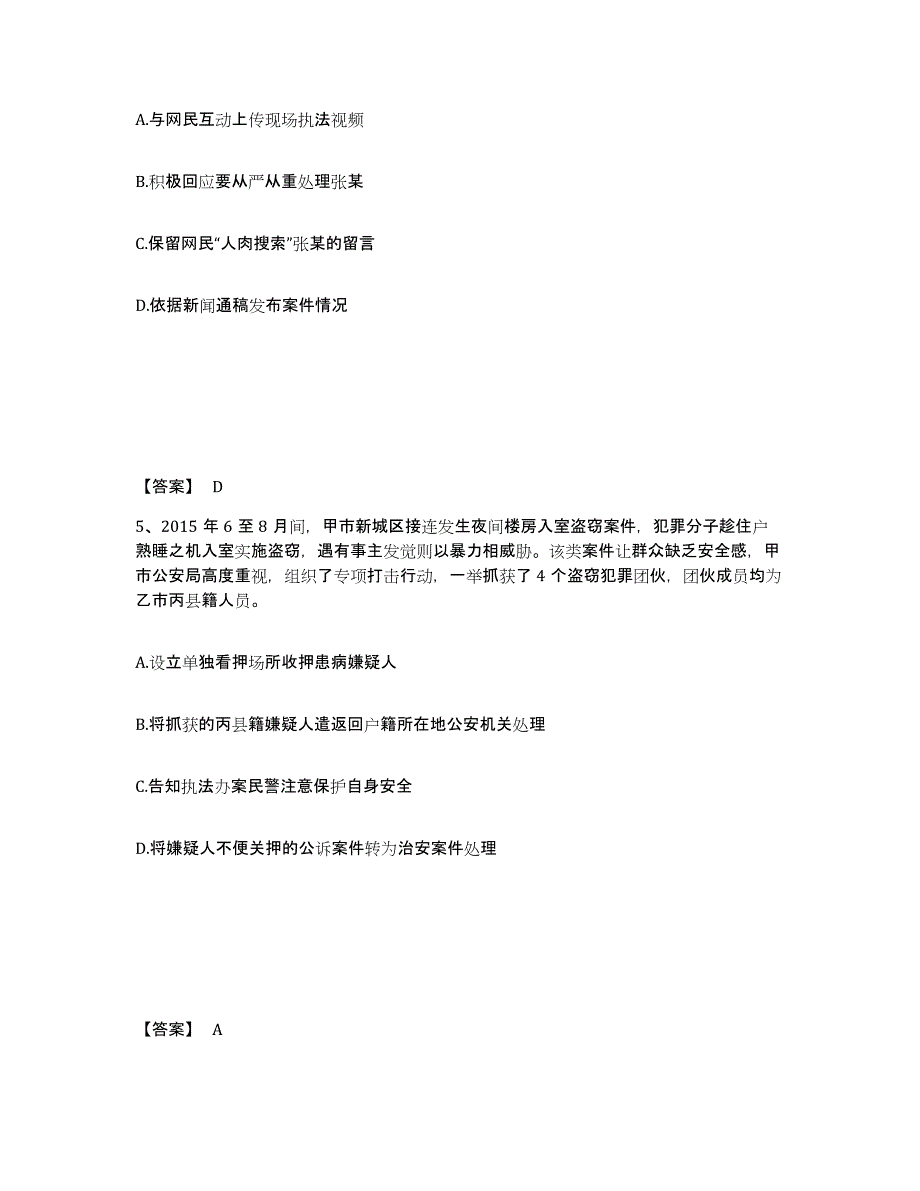 A.与网民互动上传现场执法视频

B.积极回应要从严从重处理张某

C.保留网民“人肉搜索”张某的留言

D.依据新闻通稿发布案件情况

【答案】 D

5、2015 年 6 至 8 月间，甲市新城区接连发生夜间楼房入室盗窃案件，犯罪分子趁住户熟睡之机入室实施盗窃，遇有事主发觉则以暴力相威胁。该类案件让群众缺乏安全感，甲市公安局高度重视，组织了专项打击行动，一举抓获了 4 个盗窃犯罪团伙，团伙成员均为乙市丙县籍人员。

A.设立单独看押场所收押患病嫌疑人

B.将抓获的丙县籍嫌疑人遣返回户籍所在地公安机关处理

C.告知执法办案民警注意保护自身安全

D.将嫌疑人不便关押的公诉案件转为治安案件处理

【答案】 A